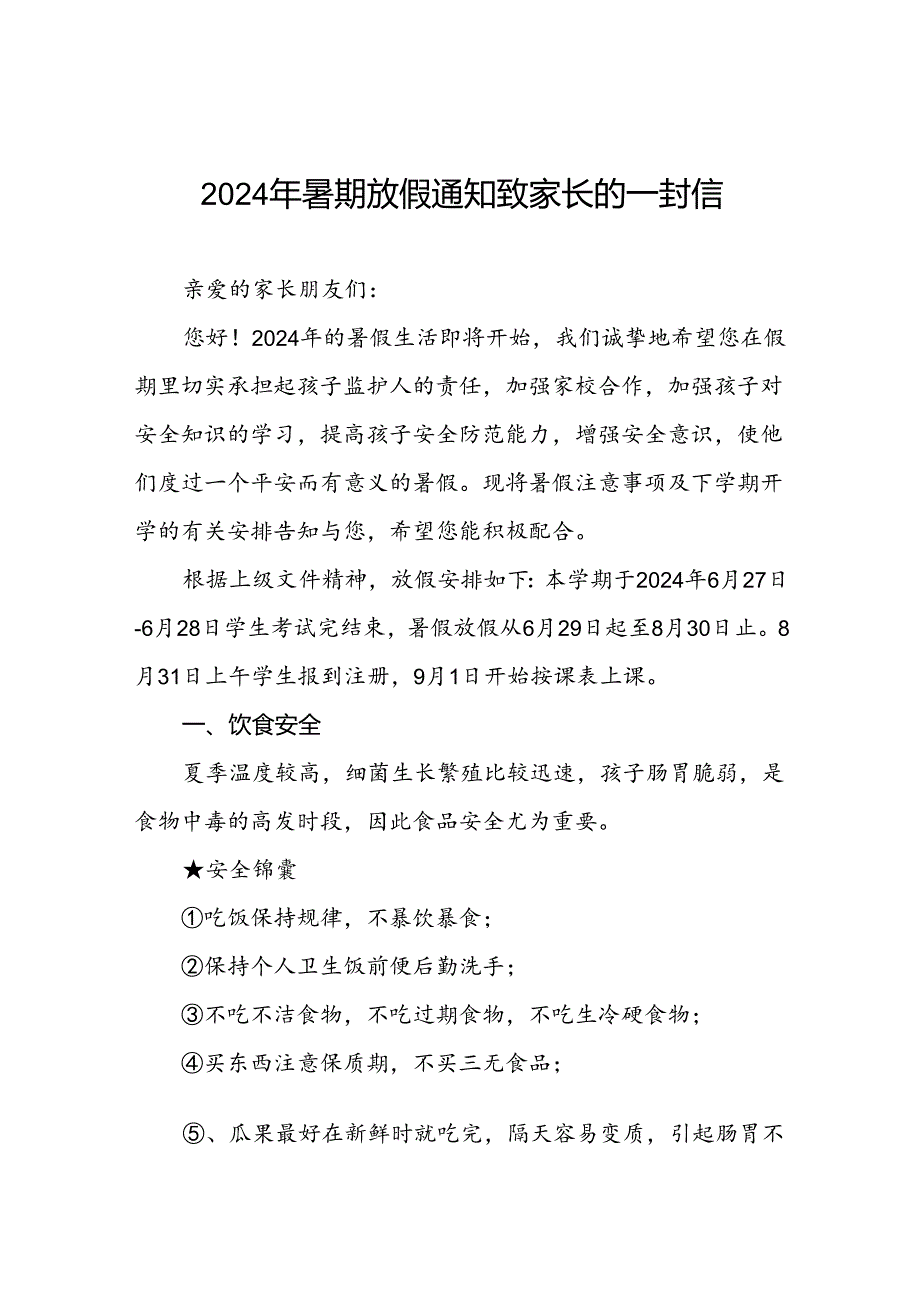 2024年暑期放假通知致家长的一封信

亲爱的家长朋友们：

您好！2024年的暑假生活即将开始，我们诚挚地希望您在假期里切实承担起孩子监护人的责任，加强家校合作，加强孩子对安全知识的学习，提高孩子安全防范能力，增强安全意识，使他们度过一个平安而有意义的暑假。现将暑假注意事项及下学期开学的有关安排告知与您，希望您能积极配合。

根据上级文件精神，放假安排如下：本学期于2024年6月27日-6月28日学生考试完结束，暑假放假从6月29日起至8月30日止。8月31日上午学生报到注册，9月1日开始按课表上课。

一、饮食安全

夏季温度较高，细菌生长繁殖比较迅速，孩子肠胃脆弱，是食物中毒的高发时段，因此食品安全尤为重要。

★安全锦囊

①吃饭保持规律，不暴饮暴食；

②保持个人卫生饭前便后勤洗手；

③不吃不洁食物，不吃过期食物，不吃生冷硬食物；

④买东西注意保质期，不买三无食品；

⑤、瓜果最好在新鲜时就吃完，隔天容易变质，引起肠胃不